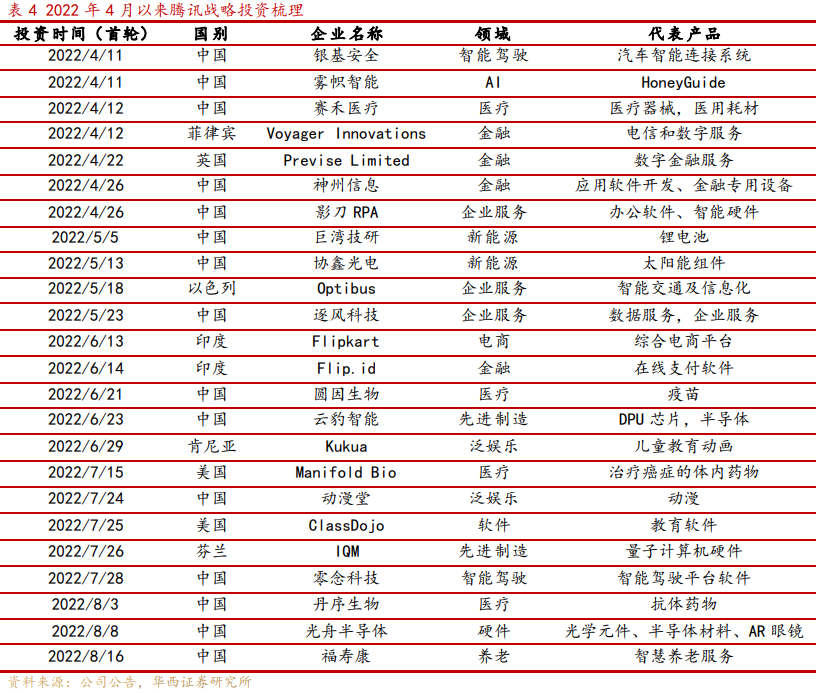 表 4 2022 年 4 月以来腾讯战略投资梳理

| 投资时间（首轮） | 国别 | 企业名称 | 领域 | 代表产品 |
|---|---|---|---|---|
| 2022/4/11 | 中国 | 银基安全 | 智能驾驶 | 汽车智能连接系统 |
| 2022/4/11 | 中国 | 雾帜智能 | AI | HoneyGuide |
| 2022/4/12 | 中国 | 赛禾医疗 | 医疗 | 医疗器械，医用耗材 |
| 2022/4/12 | 菲律宾 | Voyager Innovations | 金融 | 电信和数字服务 |
| 2022/4/22 | 英国 | Previse Limited | 金融 | 数字金融服务 |
| 2022/4/26 | 中国 | 神州信息 | 金融 | 应用软件开发、金融专用设备 |
| 2022/4/26 | 中国 | 影刀 RPA | 企业服务 | 办公软件、智能硬件 |
| 2022/5/5 | 中国 | 巨湾技研 | 新能源 | 锂电池 |
| 2022/5/13 | 中国 | 协鑫光电 | 新能源 | 太阳能组件 |
| 2022/5/18 | 以色列 | Optibus | 企业服务 | 智能交通及信息化 |
| 2022/5/23 | 中国 | 逐风科技 | 企业服务 | 数据服务，企业服务 |
| 2022/6/13 | 印度 | Flipkart | 电商 | 综合电商平台 |
| 2022/6/14 | 印度 | Flip.id | 金融 | 在线支付软件 |
| 2022/6/21 | 中国 | 圆因生物 | 医疗 | 疫苗 |
| 2022/6/23 | 中国 | 云豹智能 | 先进制造 | DPU 芯片，半导体 |
| 2022/6/29 | 肯尼亚 | Kukua | 泛娱乐 | 儿童教育动画 |
| 2022/7/15 | 美国 | Manifold Bio | 医疗 | 治疗癌症的体内药物 |
| 2022/7/24 | 中国 | 动漫堂 | 泛娱乐 | 动漫 |
| 2022/7/25 | 美国 | ClassDojo | 软件 | 教育软件 |
| 2022/7/26 | 芬兰 | IQM | 先进制造 | 量子计算机硬件 |
| 2022/7/28 | 中国 | 零念科技 | 智能驾驶 | 智能驾驶平台软件 |
| 2022/8/3 | 中国 | 丹序生物 | 医疗 | 抗体药物 |
| 2022/8/8 | 中国 | 光舟半导体 | 硬件 | 光学元件、半导体材料、AR 眼镜 |
| 2022/8/16 | 中国 | 福寿康 | 养老 | 智慧养老服务 |

资料来源：公司公告，华西证券研究所